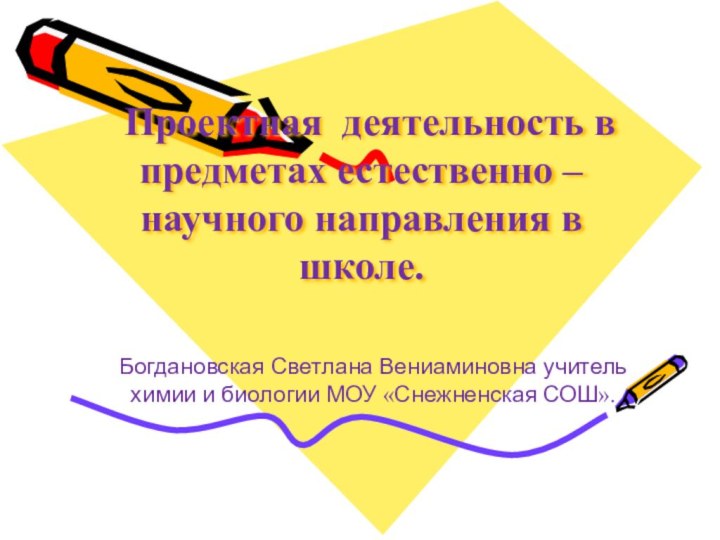 Проектная деятельность в предметах естественно – научного направления в школе.

Богдановская Светлана Вениаминовна учитель химии и биологии МОУ «Снежненская СОШ».